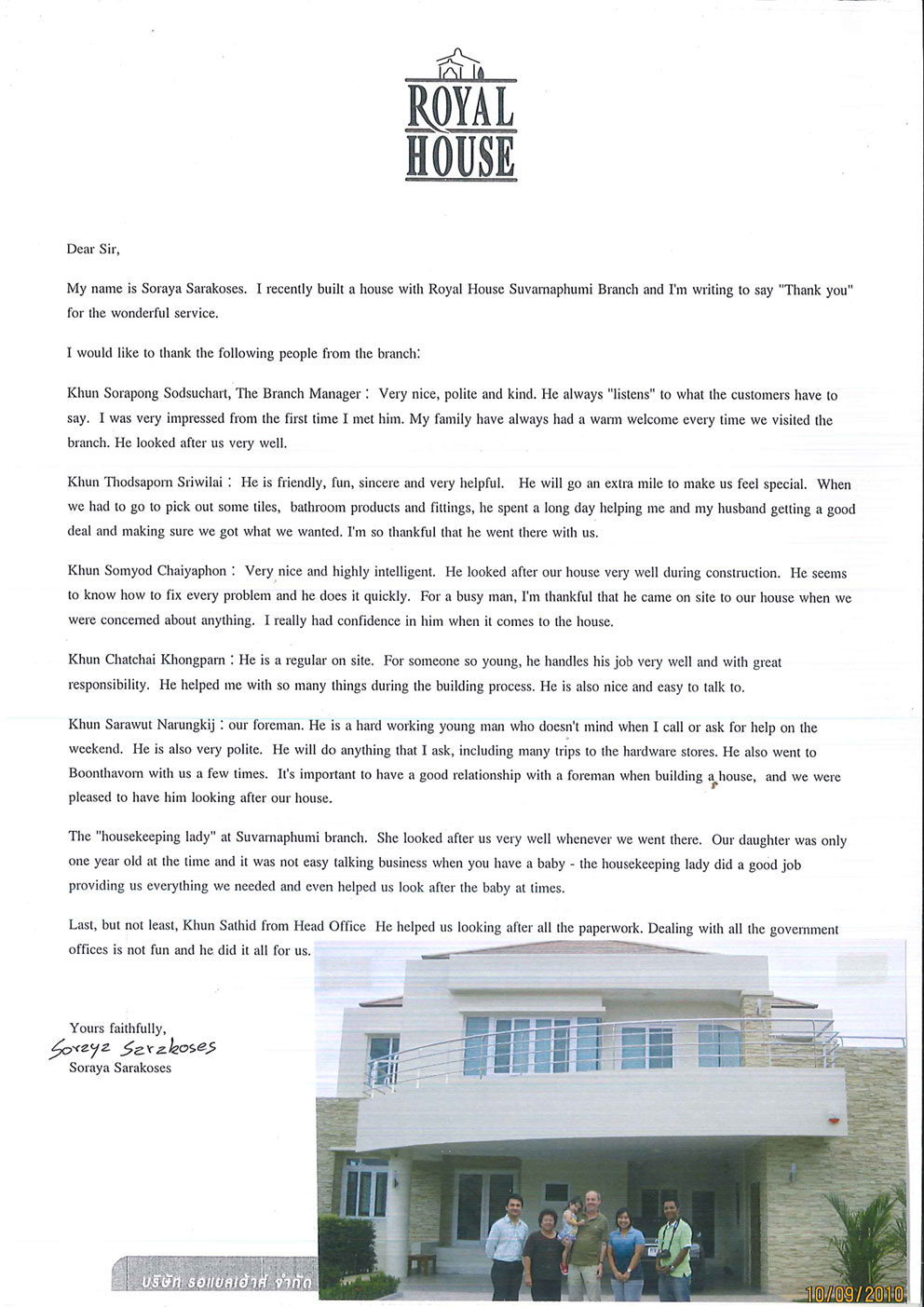 ROYAL HOUSE

Dear Sir,

My name is Soraya Sarakoses. I recently built a house with Royal House Suvarnaphumi Branch and I'm writing to say "Thank you" for the wonderful service.

I would like to thank the following people from the branch:

Khun Sorapong Sodsuchart, The Branch Manager : Very nice, polite and kind. He always "listens" to what the customers have to say. I was very impressed from the first time I met him. My family have always had a warm welcome every time we visited the branch. He looked after us very well.

Khun Thodsaporn Sriwilai : He is friendly, fun, sincere and very helpful. He will go an extra mile to make us feel special. When we had to go to pick out some tiles, bathroom products and fittings, he spent a long day helping me and my husband getting a good deal and making sure we got what we wanted. I'm so thankful that he went there with us.

Khun Somyod Chaiyaphon : Very nice and highly intelligent. He looked after our house very well during construction. He seems to know how to fix every problem and he does it quickly. For a busy man, I'm thankful that he came on site to our house when we were concerned about anything. I really had confidence in him when it comes to the house.

Khun Chatchai Khongparn : He is a regular on site. For someone so young, he handles his job very well and with great responsibility. He helped me with so many things during the building process. He is also nice and easy to talk to.

Khun Sarawut Narungkij : our foreman. He is a hard working young man who doesn't mind when I call or ask for help on the weekend. He is also very polite. He will do anything that I ask, including many trips to the hardware stores. He also went to Boonthavorn with us a few times. It's important to have a good relationship with a foreman when building a house, and we were pleased to have him looking after our house.

The "housekeeping lady" at Suvarnaphumi branch. She looked after us very well whenever we went there. Our daughter was only one year old at the time and it was not easy talking business when you have a baby - the housekeeping lady did a good job providing us everything we needed and even helped us look after the baby at times.

Last, but not least, Khun Sathid from Head Office He helped us looking after all the paperwork. Dealing with all the government offices is not fun and he did it all for us.

Yours faithfully,
Soraya Sarakoses
Soraya Sarakoses

บริษัท รอแยลเฮ้าส์ จำกัด

10/09/2010